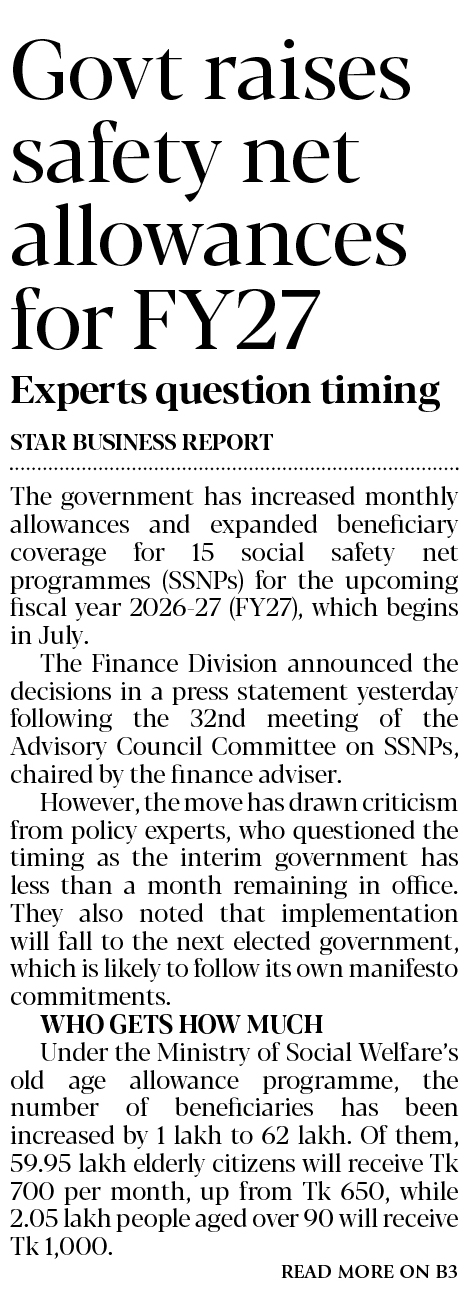 Govt raises safety net allowances for FY27

Experts question timing

STAR BUSINESS REPORT

The government has increased monthly allowances and expanded beneficiary coverage for 15 social safety net programmes (SSNPs) for the upcoming fiscal year 2026-27 (FY27), which begins in July.

The Finance Division announced the decisions in a press statement yesterday following the 32nd meeting of the Advisory Council Committee on SSNPs, chaired by the finance adviser.

However, the move has drawn criticism from policy experts, who questioned the timing as the interim government has less than a month remaining in office. They also noted that implementation will fall to the next elected government, which is likely to follow its own manifesto commitments.

WHO GETS HOW MUCH

Under the Ministry of Social Welfare's old age allowance programme, the number of beneficiaries has been increased by 1 lakh to 62 lakh. Of them, 59.95 lakh elderly citizens will receive Tk 700 per month, up from Tk 650, while 2.05 lakh people aged over 90 will receive Tk 1,000.

READ MORE ON B3